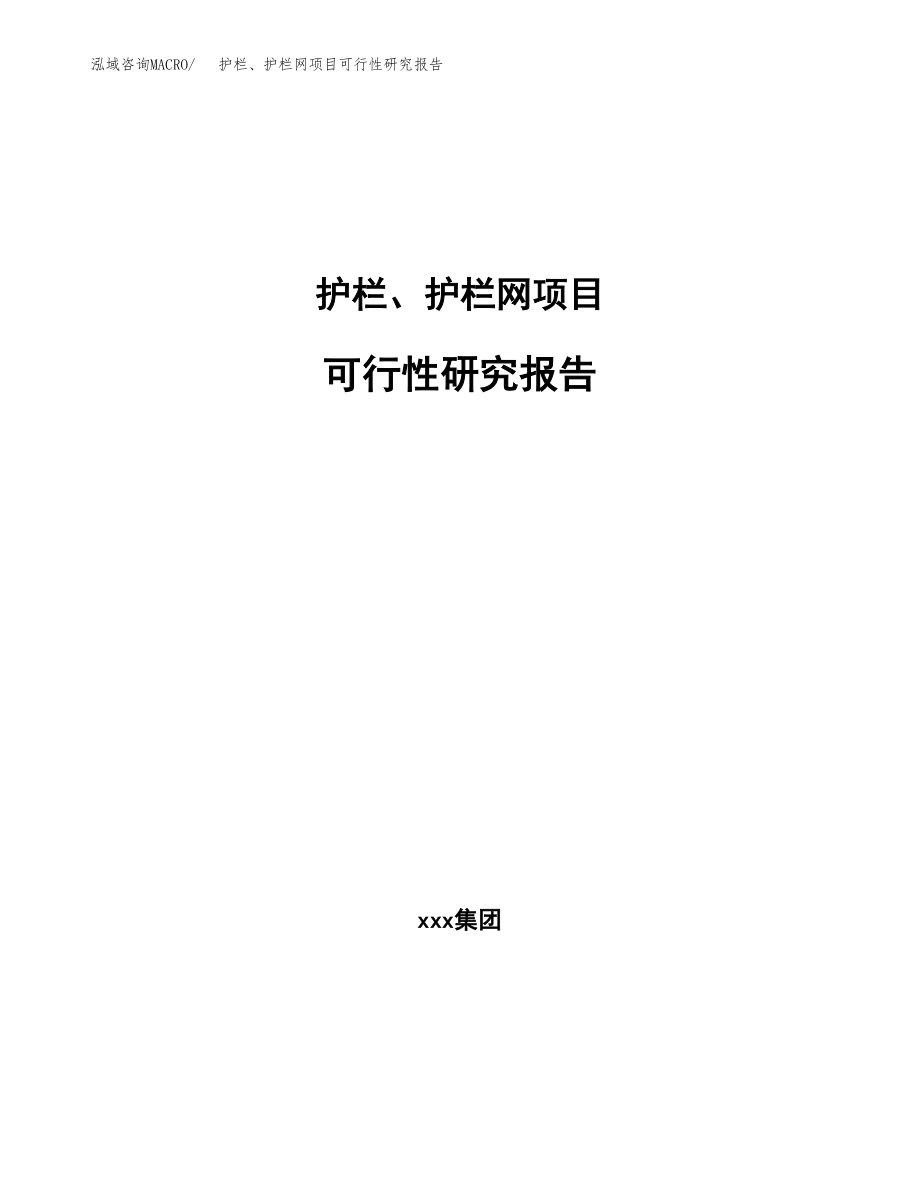 泓域咨询MACRO/ 护栏、护栏网项目可行性研究报告

护栏、护栏网项目

可行性研究报告

xxx集团